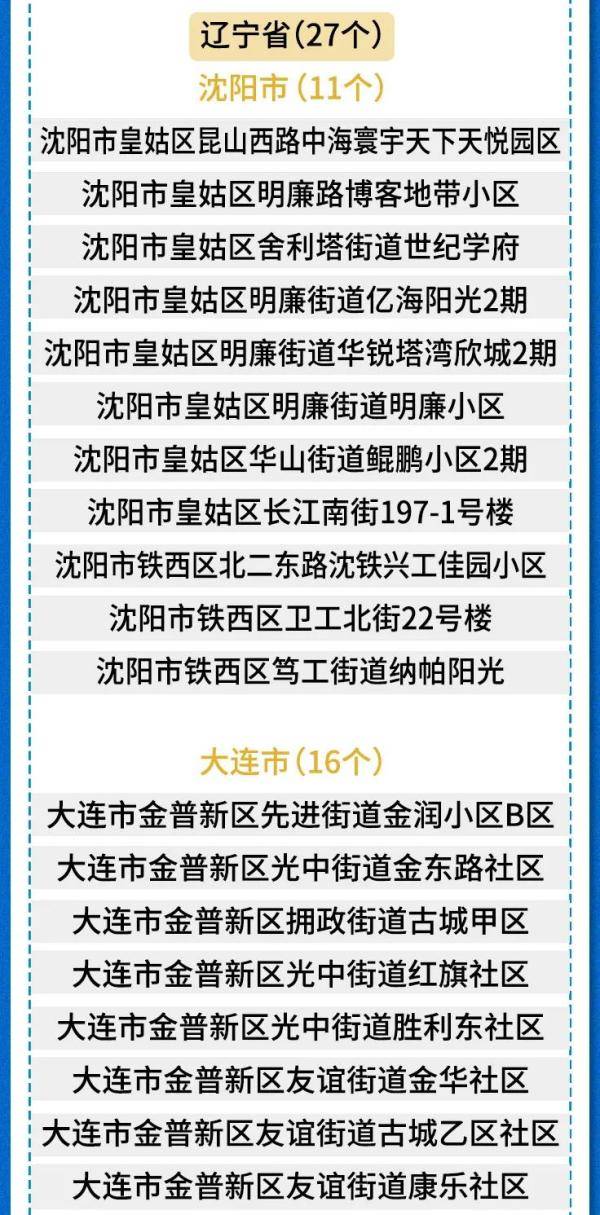 辽宁省(27个)

沈阳市(11个)

沈阳市皇姑区昆山西路中海寰宇天下天悦园区

沈阳市皇姑区明廉路博客地带小区

沈阳市皇姑区舍利塔街道世纪学府

沈阳市皇姑区明廉街道亿海阳光2期

沈阳市皇姑区明廉街道华锐塔湾欣城2期

沈阳市皇姑区明廉街道明廉小区

沈阳市皇姑区华山街道鲲鹏小区2期

沈阳市皇姑区长江南街197-1号楼

沈阳市铁西区北二东路沈铁兴工佳园小区

沈阳市铁西区卫工北街22号楼

沈阳市铁西区笃工街道纳帕阳光

大连市(16个)

大连市金普新区先进街道金润小区B区

大连市金普新区光中街道金东路社区

大连市金普新区拥政街道古城甲区

大连市金普新区光中街道红旗社区

大连市金普新区光中街道胜利东社区

大连市金普新区友谊街道金华社区

大连市金普新区友谊街道古城乙区社区

大连市金普新区友谊街道康乐社区